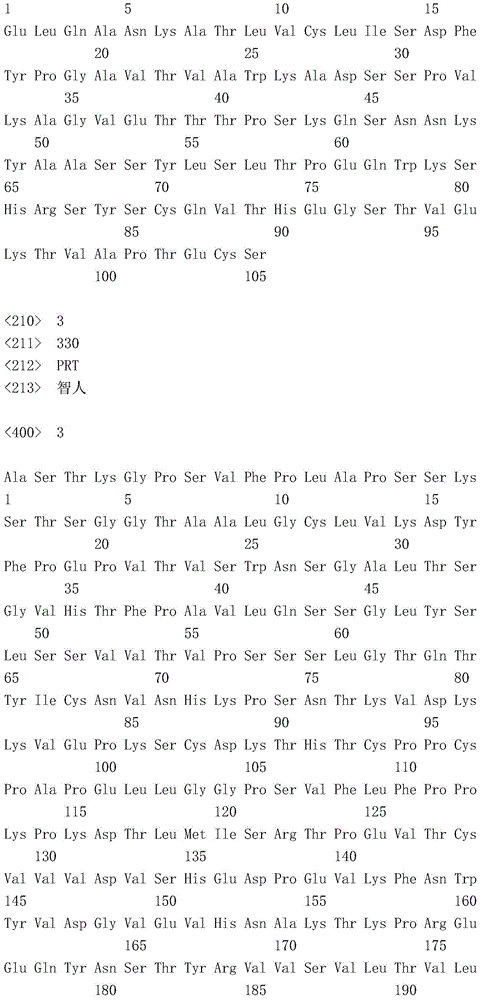 1 5 10 15
Glu Leu Gln Ala Asn Lys Ala Thr Leu Val Cys Leu Ile Ser Asp Phe
20 25 30
Tyr Pro Gly Ala Val Thr Val Ala Trp Lys Ala Asp Ser Ser Pro Val
35 40 45
Lys Ala Gly Val Glu Thr Thr Thr Pro Ser Lys Gln Ser Asn Asn Lys
50 55 60
Tyr Ala Ala Ser Ser Tyr Leu Ser Leu Thr Pro Glu Gln Trp Lys Ser
65 70 75 80
His Arg Ser Tyr Ser Cys Gln Val Thr His Glu Gly Ser Thr Val Glu
85 90 95
Lys Thr Val Ala Pro Thr Glu Cys Ser
100 105

<210> 3
<211> 330
<212> PRT
<213> 智人

<400> 3

Ala Ser Thr Lys Gly Pro Ser Val Phe Pro Leu Ala Pro Ser Ser Lys
1 5 10 15
Ser Thr Ser Gly Gly Thr Ala Ala Leu Gly Cys Leu Val Lys Asp Tyr
20 25 30
Phe Pro Glu Pro Val Thr Val Ser Trp Asn Ser Gly Ala Leu Thr Ser
35 40 45
Gly Val His Thr Phe Pro Ala Val Leu Gln Ser Ser Gly Leu Tyr Ser
50 55 60
Leu Ser Ser Val Val Thr Val Pro Ser Ser Ser Leu Gly Thr Gln Thr
65 70 75 80
Tyr Ile Cys Asn Val Asn His Lys Pro Ser Asn Thr Lys Val Asp Lys
85 90 95
Lys Val Glu Pro Lys Ser Cys Asp Lys Thr His Thr Cys Pro Pro Cys
100 105 110
Pro Ala Pro Glu Leu Leu Gly Gly Pro Ser Val Phe Leu Phe Pro Pro
115 120 125
Lys Pro Lys Asp Thr Leu Met Ile Ser Arg Thr Pro Glu Val Thr Cys
130 135 140
Val Val Val Asp Val Ser His Glu Asp Pro Glu Val Lys Phe Asn Trp
145 150 155 160
Tyr Val Asp Gly Val Glu Val His Asn Ala Lys Thr Lys Pro Arg Glu
165 170 175
Glu Gln Tyr Asn Ser Thr Tyr Arg Val Val Ser Val Leu Thr Val Leu
180 185 190